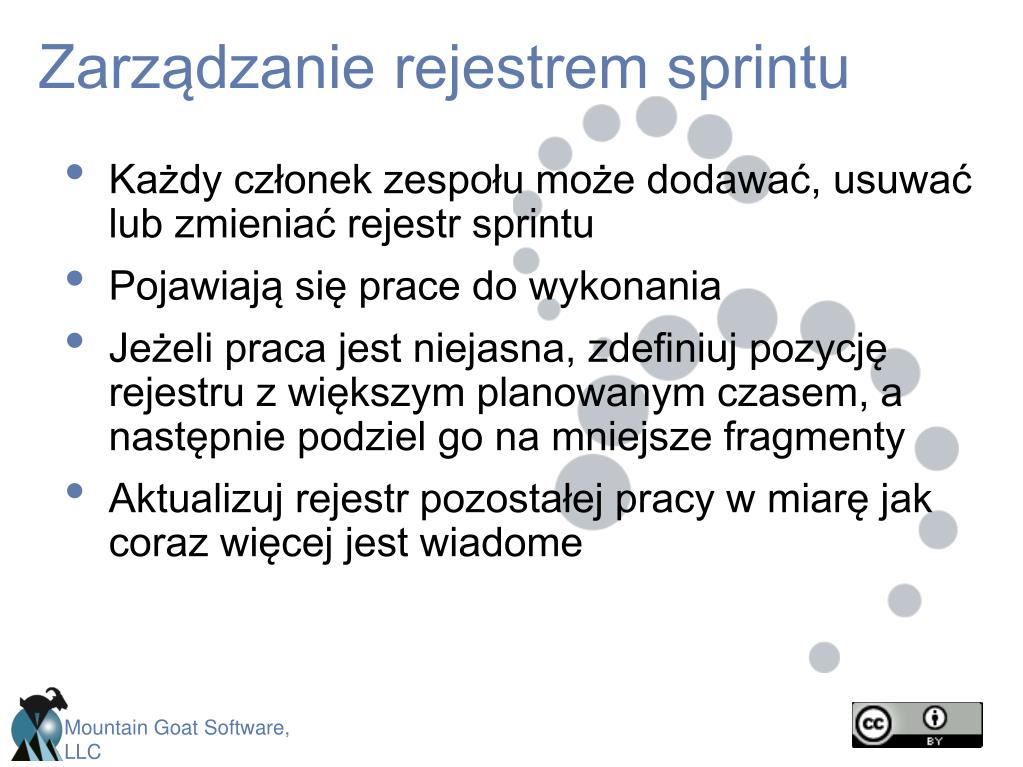 Zarządzanie rejestrem sprintu

• Każdy członek zespołu może dodawać, usuwać lub zmieniać rejestr sprintu
• Pojawiają się prace do wykonania
• Jeżeli praca jest niejasna, zdefiniuj pozycję rejestru z większym planowanym czasem, a następnie podziel go na mniejsze fragmenty
• Aktualizuj rejestr pozostałej pracy w miarę jak coraz więcej jest wiadome

Mountain Goat Software, LLC

cc BY